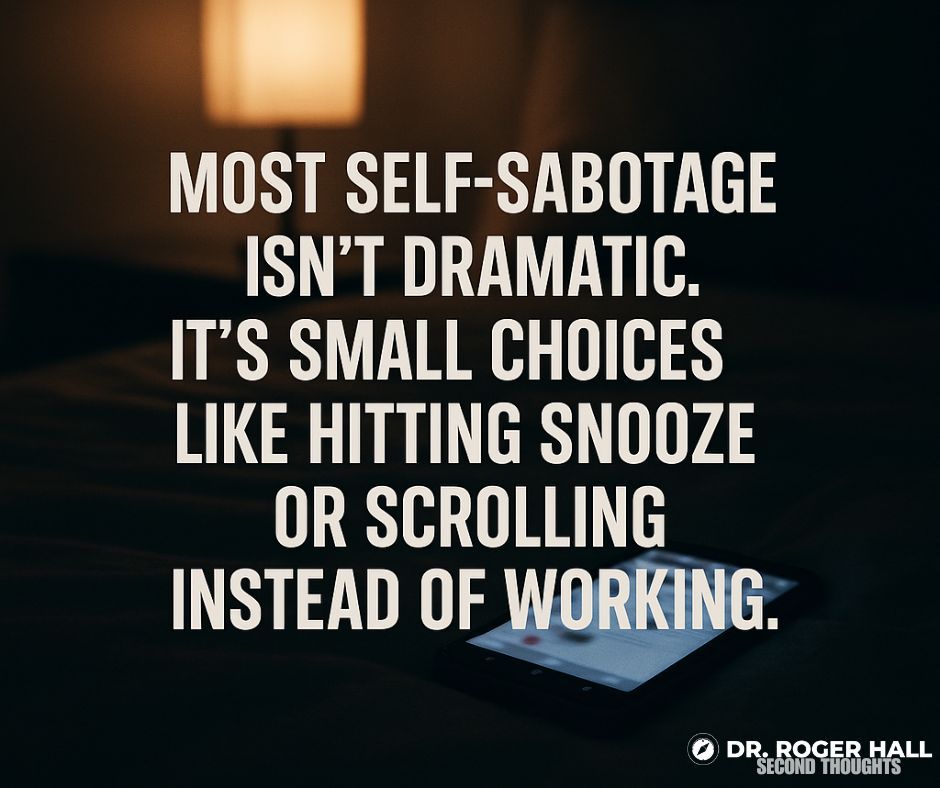 MOST SELF-SABOTAGE ISN'T DRAMATIC. IT'S SMALL CHOICES LIKE HITTING SNOOZE OR SCROLLING INSTEAD OF WORKING.

DR. ROGER HALL
SECOND THOUGHTS